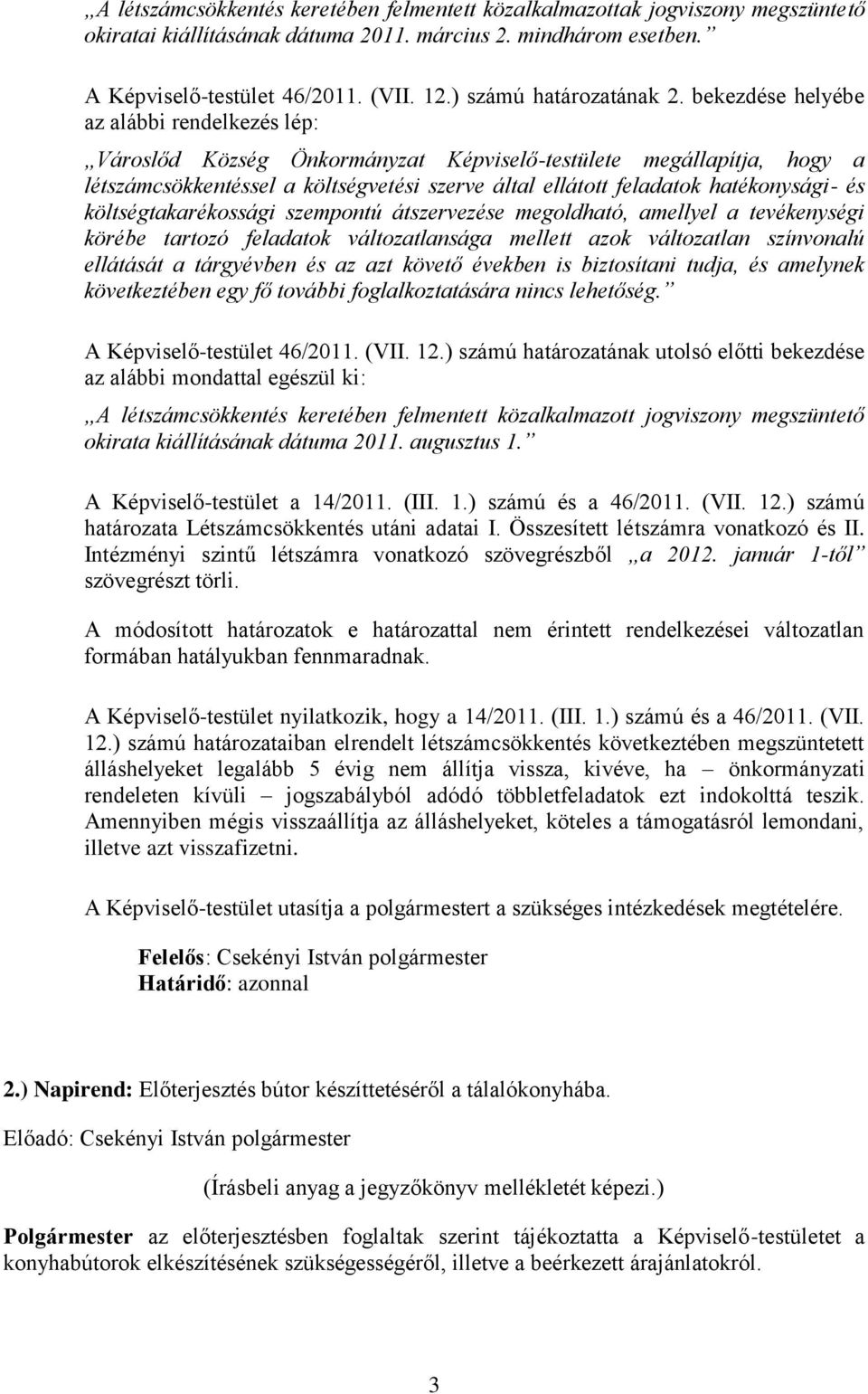 „A létszámcsökkentés keretében felmentett közalkalmazottak jogviszony megszüntető okiratai kiállításának dátuma 2011. március 2. mindhárom esetben.”

A Képviselő-testület 46/2011. (VII. 12.) számú határozatának 2. bekezdése helyébe az alábbi rendelkezés lép:

„Városlőd Község Önkormányzat Képviselő-testülete megállapítja, hogy a létszámcsökkentéssel a költségvetési szerve által ellátott feladatok hatékonysági- és költségtakarékossági szempontú átszervezése megoldható, amellyel a tevékenységi körébe tartozó feladatok változatlansága mellett azok változatlan színvonalú ellátását a tárgyévben és az azt követő években is biztosítani tudja, és amelynek következtében egy fő további foglalkoztatására nincs lehetőség.”

A Képviselő-testület 46/2011. (VII. 12.) számú határozatának utolsó előtti bekezdése az alábbi mondattal egészül ki:

„A létszámcsökkentés keretében felmentett közalkalmazott jogviszony megszüntető okirata kiállításának dátuma 2011. augusztus 1.”

A Képviselő-testület a 14/2011. (III. 1.) számú és a 46/2011. (VII. 12.) számú határozata Létszámcsökkentés utáni adatai I. Összesített létszámra vonatkozó és II. Intézményi szintű létszámra vonatkozó szövegrészből „a 2012. január 1-től” szövegrészt törli.

A módosított határozatok e határozattal nem érintett rendelkezései változatlan formában hatályukban fennmaradnak.

A Képviselő-testület nyilatkozik, hogy a 14/2011. (III. 1.) számú és a 46/2011. (VII. 12.) számú határozataiban elrendelt létszámcsökkentés következtében megszüntetett álláshelyeket legalább 5 évig nem állítja vissza, kivéve, ha – önkormányzati rendeleten kívüli – jogszabályból adódó többletfeladatok ezt indokolttá teszik. Amennyiben mégis visszaállítja az álláshelyeket, köteles a támogatásról lemondani, illetve azt visszafizetni.

A Képviselő-testület utasítja a polgármestert a szükséges intézkedések megtételére.

Felelős: Csekényi István polgármester
Határidő: azonnal

2.) Napirend: Előterjesztés bútor készíttetéséről a tálalókonyhába.

Előadó: Csekényi István polgármester

(Írásbeli anyag a jegyzőkönyv mellékletét képezi.)

Polgármester az előterjesztésben foglaltak szerint tájékoztatta a Képviselő-testületet a konyhabútorok elkészítésének szükségességéről, illetve a beérkezett árajánlatokról.

3